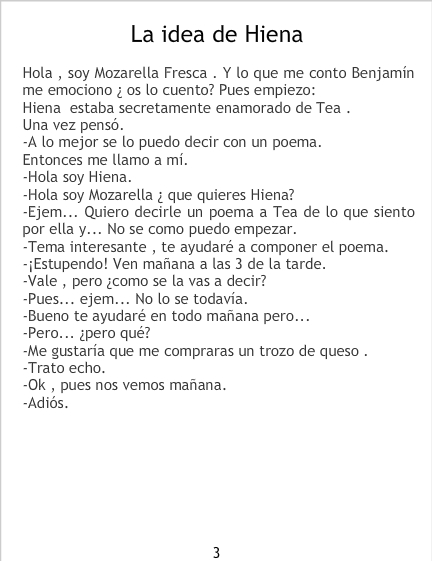 La idea de Hiena

Hola , soy Mozarella Fresca . Y lo que me conto Benjamín me emociono ¿ os lo cuento? Pues empiezo:
Hiena estaba secretamente enamorado de Tea .
Una vez pensó.
-A lo mejor se lo puedo decir con un poema.
Entonces me llamo a mí.
-Hola soy Hiena.
-Hola soy Mozarella ¿ que quieres Hiena?
-Ejem... Quiero decirle un poema a Tea de lo que siento por ella y... No se como puedo empezar.
-Tema interesante , te ayudaré a componer el poema.
-¡Estupendo! Ven mañana a las 3 de la tarde.
-Vale , pero ¿como se la vas a decir?
-Pues... ejem... No lo se todavía.
-Bueno te ayudaré en todo mañana pero...
-Pero... ¿pero qué?
-Me gustaría que me compraras un trozo de queso .
-Trato echo.
-Ok , pues nos vemos mañana.
-Adiós.

3